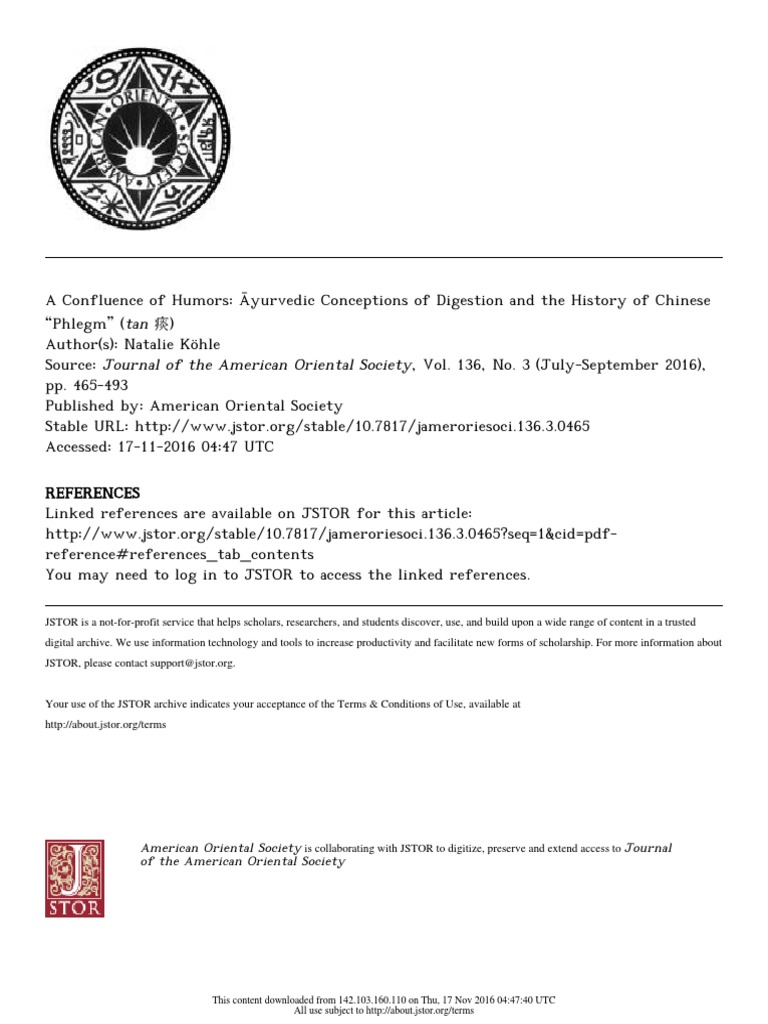 AMERICAN ORIENTAL SOCIETY

A Confluence of Humors: Āyurvedic Conceptions of Digestion and the History of Chinese "Phlegm" (tan 痰)
Author(s): Natalie Köhle
Source: Journal of the American Oriental Society, Vol. 136, No. 3 (July-September 2016), pp. 465-493
Published by: American Oriental Society
Stable URL: http://www.jstor.org/stable/10.7817/jameroriesoci.136.3.0465
Accessed: 17-11-2016 04:47 UTC

REFERENCES
Linked references are available on JSTOR for this article:
http://www.jstor.org/stable/10.7817/jameroriesoci.136.3.0465?seq=1&cid=pdf-reference#references_tab_contents
You may need to log in to JSTOR to access the linked references.

JSTOR is a not-for-profit service that helps scholars, researchers, and students discover, use, and build upon a wide range of content in a trusted digital archive. We use information technology and tools to increase productivity and facilitate new forms of scholarship. For more information about JSTOR, please contact support@jstor.org.

Your use of the JSTOR archive indicates your acceptance of the Terms & Conditions of Use, available at
http://about.jstor.org/terms

JSTOR

American Oriental Society is collaborating with JSTOR to digitize, preserve and extend access to Journal of the American Oriental Society

This content downloaded from 142.103.160.110 on Thu, 17 Nov 2016 04:47:40 UTC
All use subject to http://about.jstor.org/terms